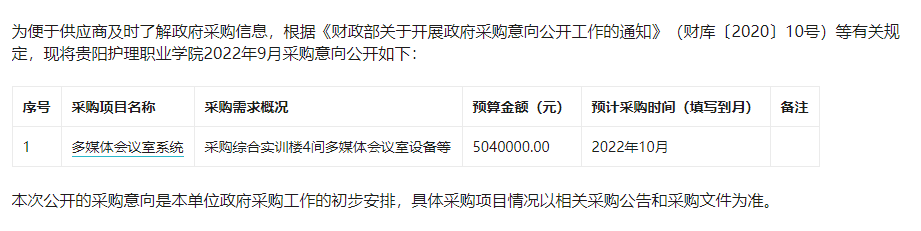 为便于供应商及时了解政府采购信息，根据《财政部关于开展政府采购意向公开工作的通知》（财库〔2020〕10号）等有关规定，现将贵阳护理职业学院2022年9月采购意向公开如下：

| 序号 | 采购项目名称 | 采购需求概况 | 预算金额（元） | 预计采购时间（填写到月） | 备注 |
|---|---|---|---|---|---|
| 1 | 多媒体会议室系统 | 采购综合实训楼4间多媒体会议室设备等 | 5040000.00 | 2022年10月 | |

本次公开的采购意向是本单位政府采购工作的初步安排，具体采购项目情况以相关采购公告和采购文件为准。